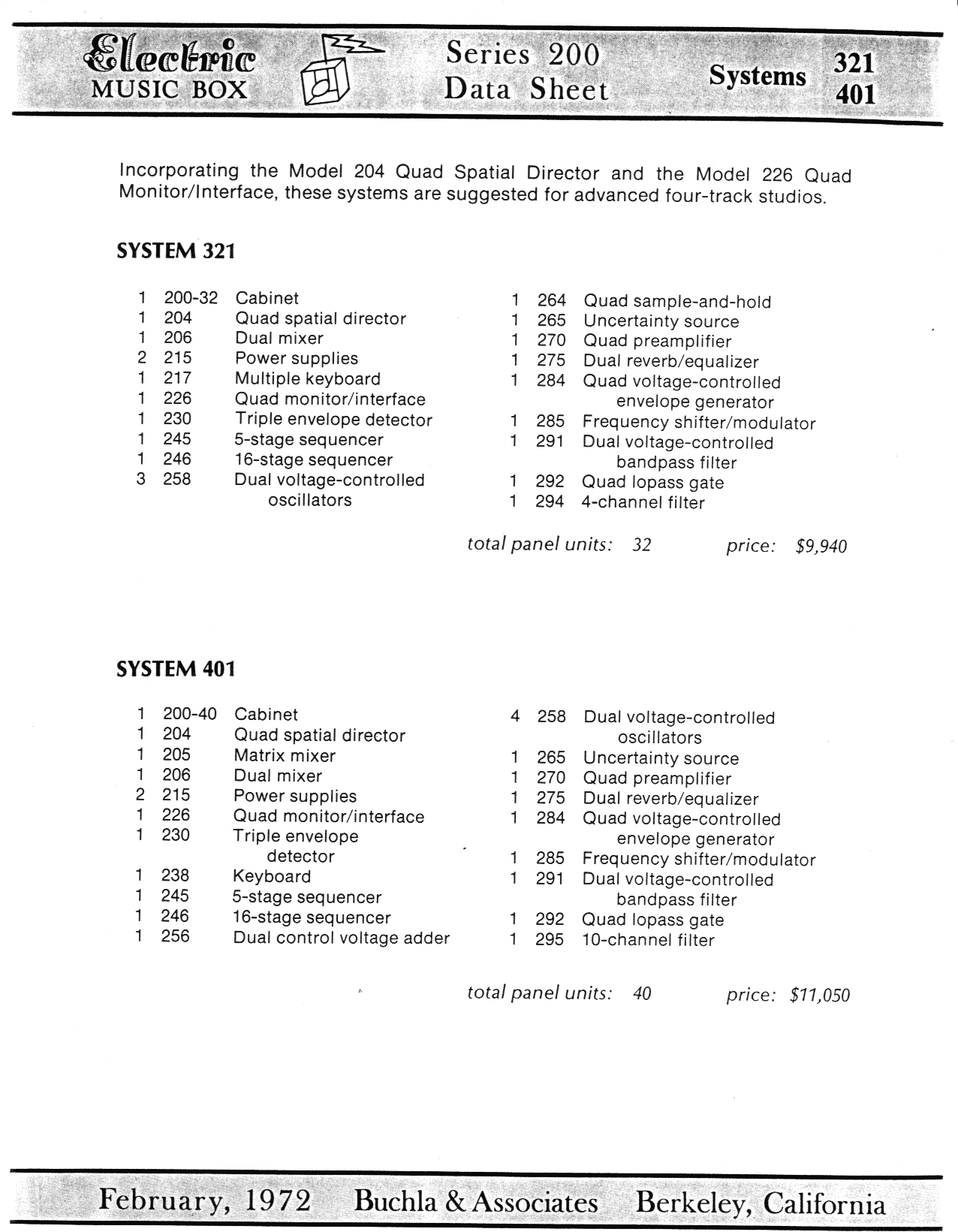 Electric MUSIC BOX

Series 200 Data Sheet

Systems 321 401

Incorporating the Model 204 Quad Spatial Director and the Model 226 Quad Monitor/Interface, these systems are suggested for advanced four-track studios.

SYSTEM 321

1 200-32 Cabinet
1 204 Quad spatial director
1 206 Dual mixer
2 215 Power supplies
1 217 Multiple keyboard
1 226 Quad monitor/interface
1 230 Triple envelope detector
1 245 5-stage sequencer
1 246 16-stage sequencer
3 258 Dual voltage-controlled oscillators

1 264 Quad sample-and-hold
1 265 Uncertainty source
1 270 Quad preamplifier
1 275 Dual reverb/equalizer
1 284 Quad voltage-controlled envelope generator
1 285 Frequency shifter/modulator
1 291 Dual voltage-controlled bandpass filter
1 292 Quad lopass gate
1 294 4-channel filter

total panel units: 32 price: $9,940

SYSTEM 401

1 200-40 Cabinet
1 204 Quad spatial director
1 205 Matrix mixer
1 206 Dual mixer
2 215 Power supplies
1 226 Quad monitor/interface
1 230 Triple envelope detector
1 238 Keyboard
1 245 5-stage sequencer
1 246 16-stage sequencer
1 256 Dual control voltage adder

4 258 Dual voltage-controlled oscillators
1 265 Uncertainty source
1 270 Quad preamplifier
1 275 Dual reverb/equalizer
1 284 Quad voltage-controlled envelope generator
1 285 Frequency shifter/modulator
1 291 Dual voltage-controlled bandpass filter
1 292 Quad lopass gate
1 295 10-channel filter

total panel units: 40 price: $11,050

February, 1972 Buchla & Associates Berkeley, California